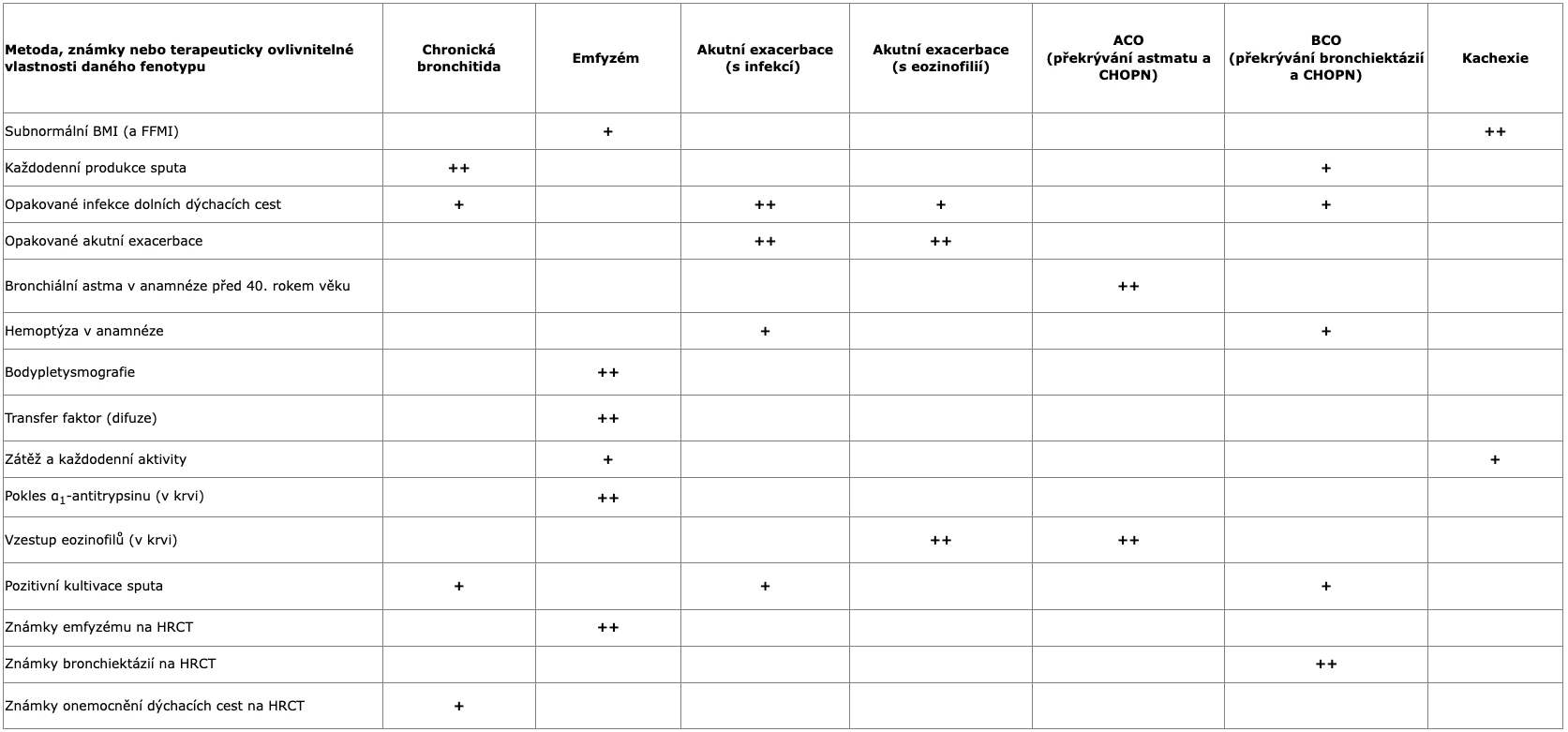 | Metoda, známky nebo terapeuticky ovlivnitelné vlastnosti daného fenotypu | Chronická bronchitida | Emfyzém | Akutní exacerbace (s infekcí) | Akutní exacerbace (s eozinofilií) | ACO (překrývání astmatu a CHOPN) | BCO (překrývání bronchiektázií a CHOPN) | Kachexie |
|---|---|---|---|---|---|---|---|
| Subnormální BMI (a FFMI) | | + | | | | | ++ |
| Každodenní produkce sputa | ++ | | | | | + | |
| Opakované infekce dolních dýchacích cest | + | | ++ | + | | + | |
| Opakované akutní exacerbace | | | ++ | ++ | | | |
| Bronchiální astma v anamnéze před 40. rokem věku | | | | | ++ | | |
| Hemoptýza v anamnéze | | | + | | | + | |
| Bodypletysmografie | | ++ | | | | | |
| Transfer faktor (difuze) | | ++ | | | | | |
| Zátěž a každodenní aktivity | | + | | | | | + |
| Pokles $α_1$-antitrypsinu (v krvi) | | ++ | | | | | |
| Vzestup eozinofilů (v krvi) | | | | ++ | ++ | | |
| Pozitivní kultivace sputa | + | | + | | | + | |
| Známky emfyzému na HRCT | | ++ | | | | | |
| Známky bronchiektázií na HRCT | | | | | | ++ | |
| Známky onemocnění dýchacích cest na HRCT | + | | | | | | |